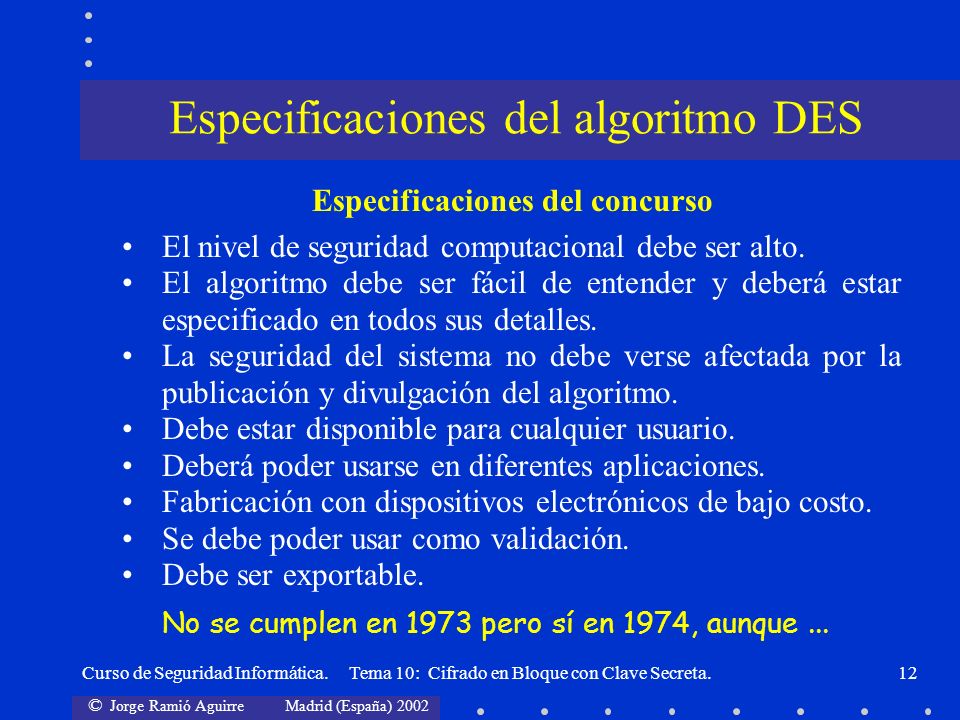 Especificaciones del algoritmo DES

Especificaciones del concurso

• El nivel de seguridad computacional debe ser alto.
• El algoritmo debe ser fácil de entender y deberá estar especificado en todos sus detalles.
• La seguridad del sistema no debe verse afectada por la publicación y divulgación del algoritmo.
• Debe estar disponible para cualquier usuario.
• Deberá poder usarse en diferentes aplicaciones.
• Fabricación con dispositivos electrónicos de bajo costo.
• Se debe poder usar como validación.
• Debe ser exportable.

No se cumplen en 1973 pero sí en 1974, aunque ...

Curso de Seguridad Informática. Tema 10: Cifrado en Bloque con Clave Secreta. 12

© Jorge Ramió Aguirre Madrid (España) 2002